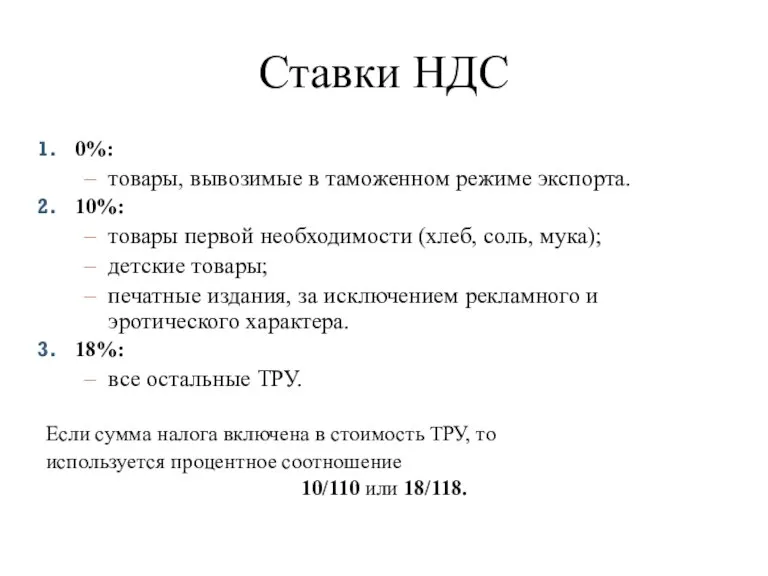 Ставки НДС

1. 0%:
– товары, вывозимые в таможенном режиме экспорта.
2. 10%:
– товары первой необходимости (хлеб, соль, мука);
– детские товары;
– печатные издания, за исключением рекламного и эротического характера.
3. 18%:
– все остальные ТРУ.

Если сумма налога включена в стоимость ТРУ, то используется процентное соотношение
10/110 или 18/118.